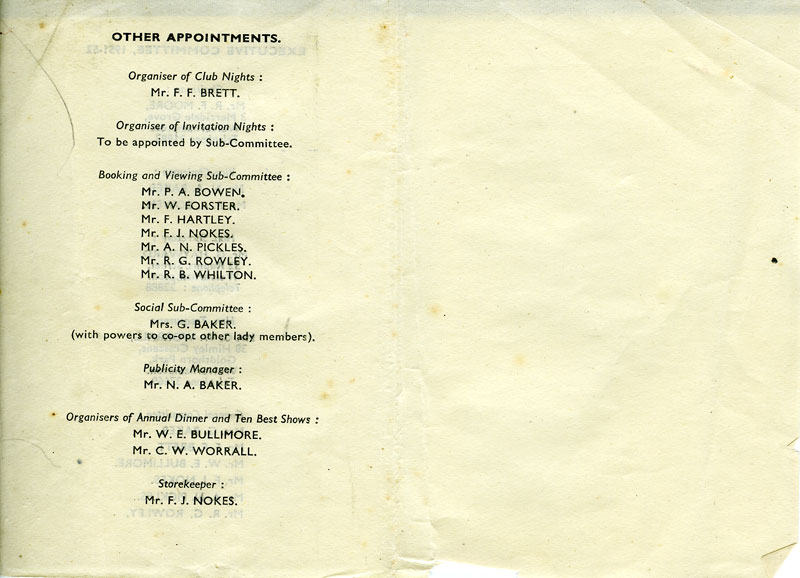 OTHER APPOINTMENTS.

Organiser of Club Nights :
Mr. F. F. BRETT.

Organiser of Invitation Nights :
To be appointed by Sub-Committee.

Booking and Viewing Sub-Committee :
Mr. P. A. BOWEN.
Mr. W. FORSTER.
Mr. F. HARTLEY.
Mr. F. J. NOKES.
Mr. A. N. PICKLES.
Mr. R. G. ROWLEY.
Mr. R. B. WHILTON.

Social Sub-Committee :
Mrs. G. BAKER.
(with powers to co-opt other lady members).

Publicity Manager :
Mr. N. A. BAKER.

Organisers of Annual Dinner and Ten Best Shows :
Mr. W. E. BULLIMORE.
Mr. C. W. WORRALL.

Storekeeper :
Mr. F. J. NOKES.